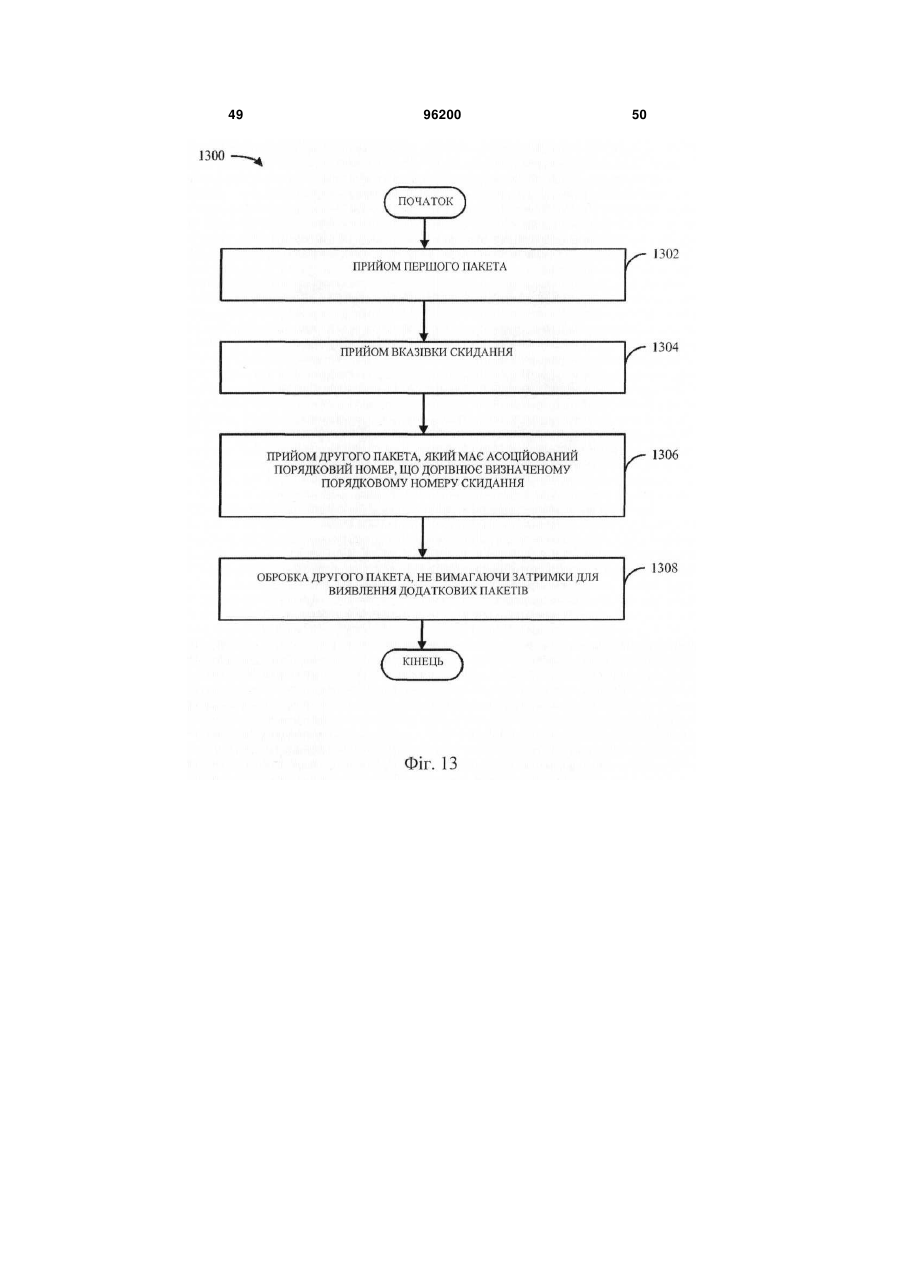 49 96200 50

1300

ПОЧАТОК

ПРИЙОМ ПЕРШОГО ПАКЕТА

1302

ПРИЙОМ ВКАЗІВКИ СКИДАННЯ

1304

ПРИЙОМ ДРУГОГО ПАКЕТА, ЯКИЙ МАЄ АСОЦІЙОВАНИЙ ПОРЯДКОВИЙ НОМЕР, ЩО ДОРІВНЮЄ ВИЗНАЧЕНОМУ ПОРЯДКОВОМУ НОМЕРУ СКИДАННЯ

1306

ОБРОБКА ДРУГОГО ПАКЕТА, НЕ ВИМАГАЮЧИ ЗАТРИМКИ ДЛЯ ВИЯВЛЕННЯ ДОДАТКОВИХ ПАКЕТІВ

1308

КІНЕЦЬ

Фіг. 13